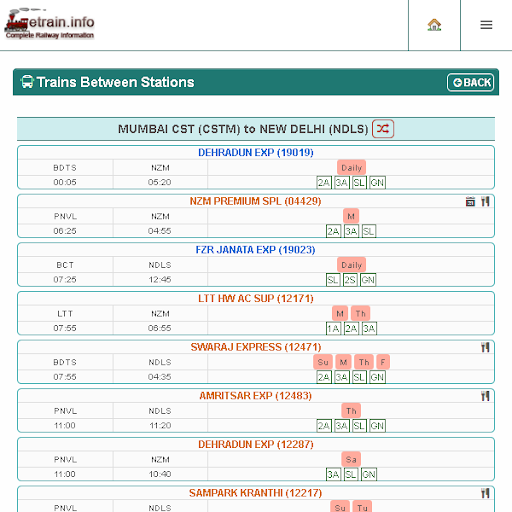 etrain.info
Complete Railway Information

Trains Between Stations
BACK

MUMBAI CST (CSTM) to NEW DELHI (NDLS)

DEHRADUN EXP (19019)

| BDTS | NZM | Daily |
|---|---|---|
| 00:05 | 05:20 | 2A 3A SL GN |

NZM PREMIUM SPL (04429)

| PNVL | NZM | M |
|---|---|---|
| 06:25 | 04:55 | 2A 3A SL |

FZR JANATA EXP (19023)

| BCT | NDLS | Daily |
|---|---|---|
| 07:25 | 12:45 | SL 2S GN |

LTT HW AC SUP (12171)

| LTT | NZM | M Th |
|---|---|---|
| 07:55 | 06:55 | 1A 2A 3A |

SWARAJ EXPRESS (12471)

| BDTS | NDLS | Su M Th F |
|---|---|---|
| 07:55 | 04:35 | 2A 3A SL GN |

AMRITSAR EXP (12483)

| PNVL | NDLS | Th |
|---|---|---|
| 11:00 | 11:20 | 2A 3A SL GN |

DEHRADUN EXP (12287)

| PNVL | NZM | Sa |
|---|---|---|
| 11:00 | 10:40 | 3A SL GN |

SAMPARK KRANTHI (12217)

| PNVL | NDLS | Su Tu |
|---|---|---|